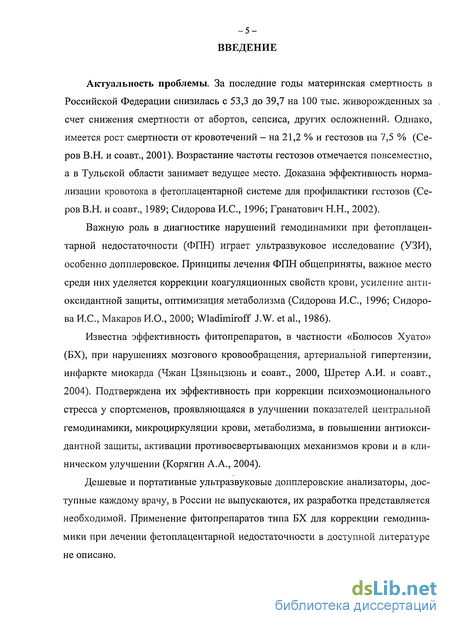 – 5 –
ВВЕДЕНИЕ

Актуальность проблемы. За последние годы материнская смертность в Российской Федерации снизилась с 53,3 до 39,7 на 100 тыс. живорожденных за счет снижения смертности от абортов, сепсиса, других осложнений. Однако, имеется рост смертности от кровотечений – на 21,2 % и гестозов на 7,5 % (Серов В.Н. и соавт., 2001). Возрастание частоты гестозов отмечается повсеместно, а в Тульской области занимает ведущее место. Доказана эффективность нормализации кровотока в фетоплацентарной системе для профилактики гестозов (Серов В.Н. и соавт., 1989; Сидорова И.С., 1996; Гранатович Н.Н., 2002).

Важную роль в диагностике нарушений гемодинамики при фетоплацентарной недостаточности (ФПН) играет ультразвуковое исследование (УЗИ), особенно допплеровское. Принципы лечения ФПН общеприняты, важное место среди них уделяется коррекции коагуляционных свойств крови, усиление антиоксидантной защиты, оптимизация метаболизма (Сидорова И.С., 1996; Сидорова И.С., Макаров И.О., 2000; Wladimiroff J.W. et al., 1986).

Известна эффективность фитопрепаратов, в частности «Болюсов Хуато» (БХ), при нарушениях мозгового кровообращения, артериальной гипертензии, инфаркте миокарда (Чжан Цзяньцзюнь и соавт., 2000, Шретер А.И. и соавт., 2004). Подтверждена их эффективность при коррекции психоэмоционального стресса у спортсменов, проявляющаяся в улучшении показателей центральной гемодинамики, микроциркуляции крови, метаболизма, в повышении антиоксидантной защиты, активации противосвертывающих механизмов крови и в клиническом улучшении (Корягин А.А., 2004).

Дешевые и портативные ультразвуковые допплеровские анализаторы, доступные каждому врачу, в России не выпускаются, их разработка представляется необходимой. Применение фитопрепаратов типа БХ для коррекции гемодинамики при лечении фетоплацентарной недостаточности в доступной литературе не описано.

dsLib.net
библиотека диссертаций